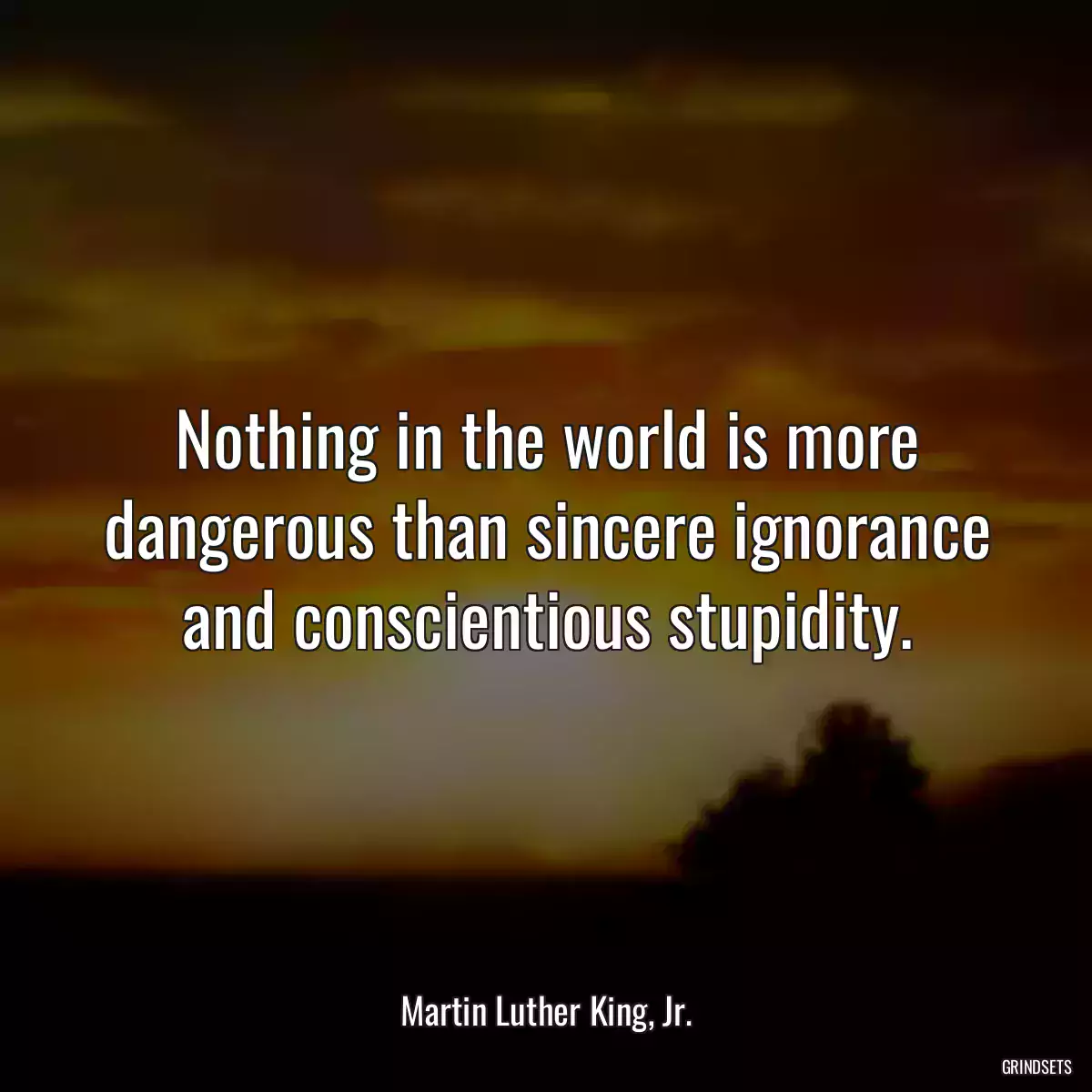 Nothing in the world is more dangerous than sincere ignorance and conscientious stupidity.

Martin Luther King, Jr.

GRINDSETS